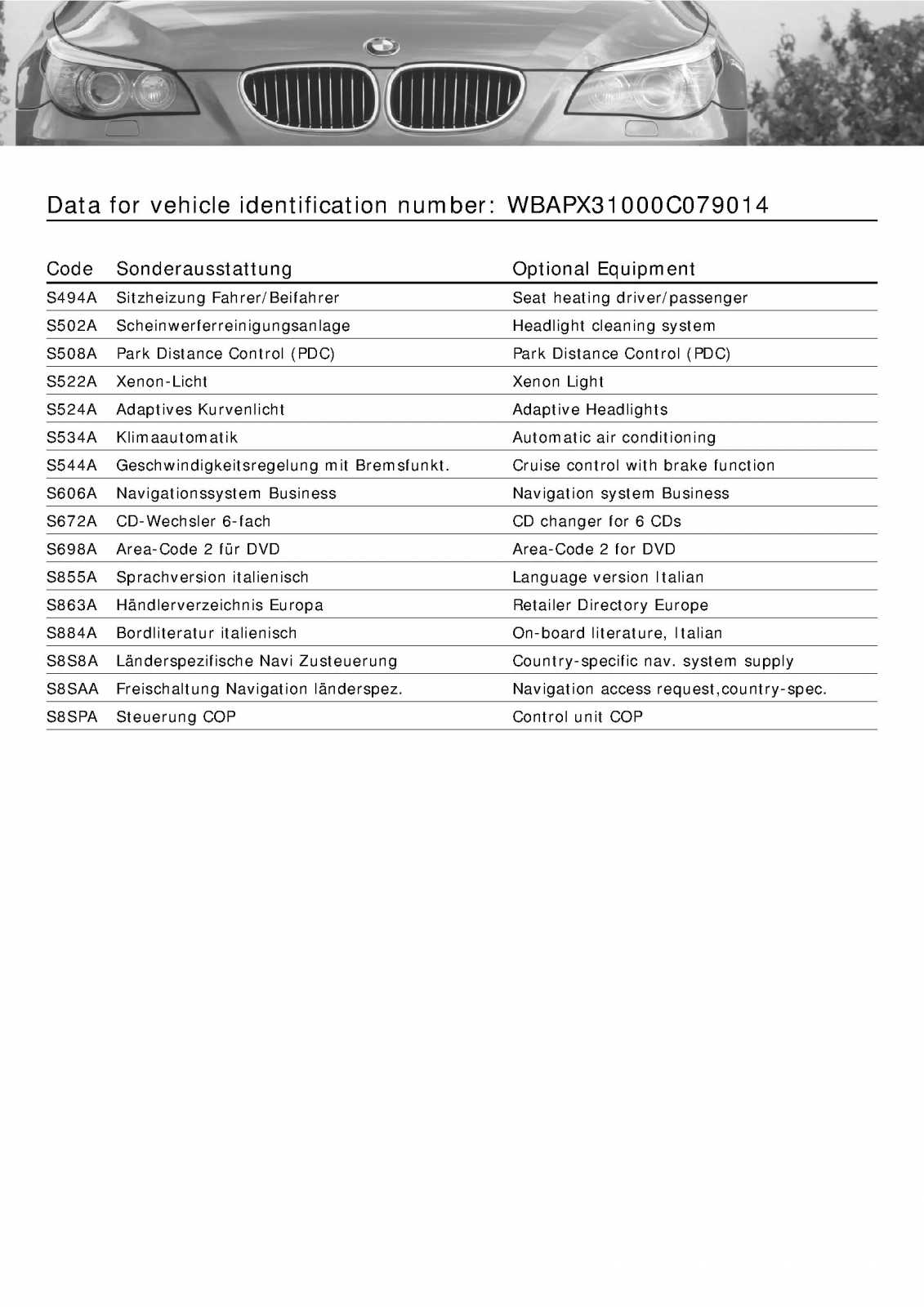 Data for vehicle identification number: WBAPX31000C079014

| Code | Sonderausstattung | Optional Equipment |
|---|---|---|
| S494A | Sitzheizung Fahrer/Beifahrer | Seat heating driver/passenger |
| S502A | Scheinwerferreinigungsanlage | Headlight cleaning system |
| S508A | Park Distance Control (PDC) | Park Distance Control (PDC) |
| S522A | Xenon-Licht | Xenon Light |
| S524A | Adaptives Kurvenlicht | Adaptive Headlights |
| S534A | Klimaautomatik | Automatic air conditioning |
| S544A | Geschwindigkeitsregelung mit Bremsfunkt. | Cruise control with brake function |
| S606A | Navigationssystem Business | Navigation system Business |
| S672A | CD-Wechsler 6-fach | CD changer for 6 CDs |
| S698A | Area-Code 2 für DVD | Area-Code 2 for DVD |
| S855A | Sprachversion italienisch | Language version Italian |
| S863A | Händlerverzeichnis Europa | Retailer Directory Europe |
| S884A | Bordliteratur italienisch | On-board literature, Italian |
| S8S8A | Länderspezifische Navi Zusteuerung | Country-specific nav. system supply |
| S8SAA | Freischaltung Navigation länderspez. | Navigation access request,country-spec. |
| S8SPA | Steuerung COP | Control unit COP |